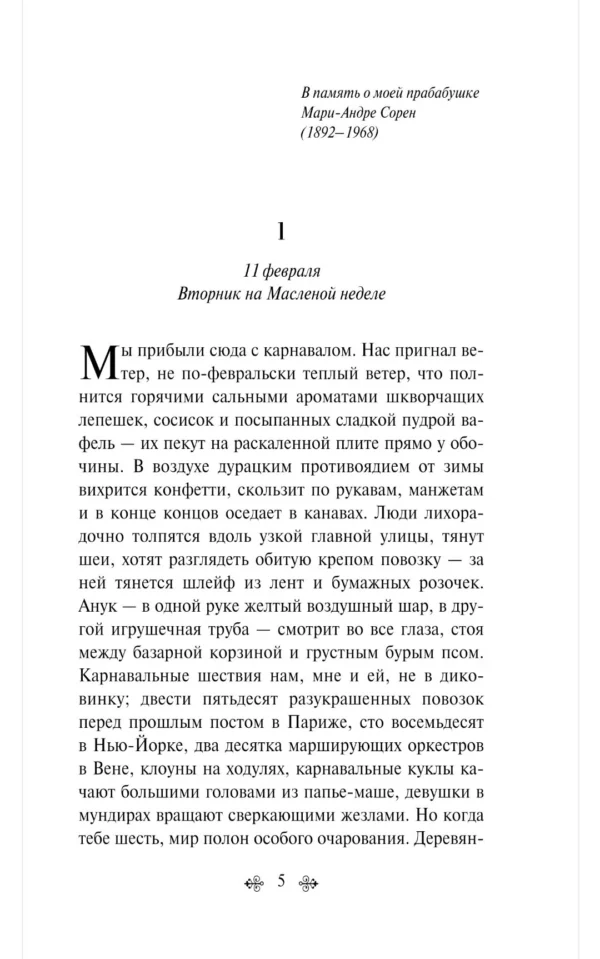 В память о моей прабабушке
Мари-Андре Сорен
(1892–1968)

1

11 февраля
Вторник на Масленой неделе

Мы прибыли сюда с карнавалом. Нас пригнал ветер, не по-февральски теплый ветер, что полнится горячими сальными ароматами шкворчащих лепешек, сосисок и посыпанных сладкой пудрой вафель — их пекут на раскаленной плите прямо у обочины. В воздухе дурацким противоядием от зимы вихрится конфетти, скользит по рукавам, манжетам и в конце концов оседает в канавах. Люди лихорадочно толпятся вдоль узкой главной улицы, тянут шеи, хотят разглядеть обитую крепом повозку — за ней тянется шлейф из лент и бумажных розочек. Анук — в одной руке желтый воздушный шар, в другой игрушечная труба — смотрит во все глаза, стоя между базарной корзиной и грустным бурым псом. Карнавальные шествия нам, мне и ей, не в диковинку; двести пятьдесят разукрашенных повозок перед прошлым постом в Париже, сто восемьдесят в Нью-Йорке, два десятка марширующих оркестров в Вене, клоуны на ходулях, карнавальные куклы качают большими головами из папье-маше, девушки в мундирах вращают сверкающими жезлами. Но когда тебе шесть, мир полон особого очарования. Деревян-

5